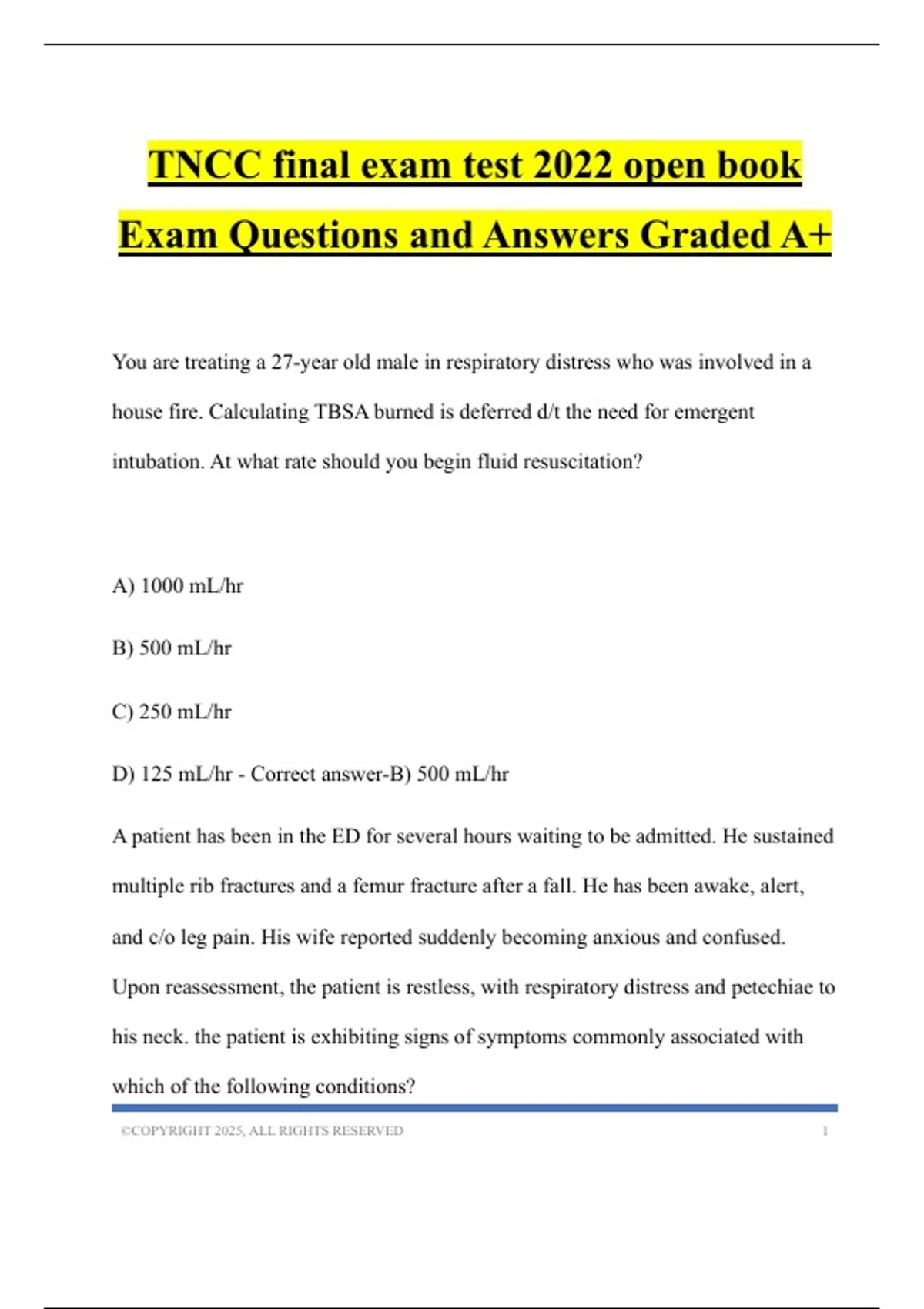 TNCC final exam test 2022 open book Exam Questions and Answers Graded A+

You are treating a 27-year old male in respiratory distress who was involved in a house fire. Calculating TBSA burned is deferred d/t the need for emergent intubation. At what rate should you begin fluid resuscitation?

A) 1000 mL/hr

B) 500 mL/hr

C) 250 mL/hr

D) 125 mL/hr - Correct answer-B) 500 mL/hr

A patient has been in the ED for several hours waiting to be admitted. He sustained multiple rib fractures and a femur fracture after a fall. He has been awake, alert, and c/o leg pain. His wife reported suddenly becoming anxious and confused. Upon reassessment, the patient is restless, with respiratory distress and petechiae to his neck. the patient is exhibiting signs of symptoms commonly associated with which of the following conditions?

©COPYRIGHT 2025, ALL RIGHTS RESERVED 1